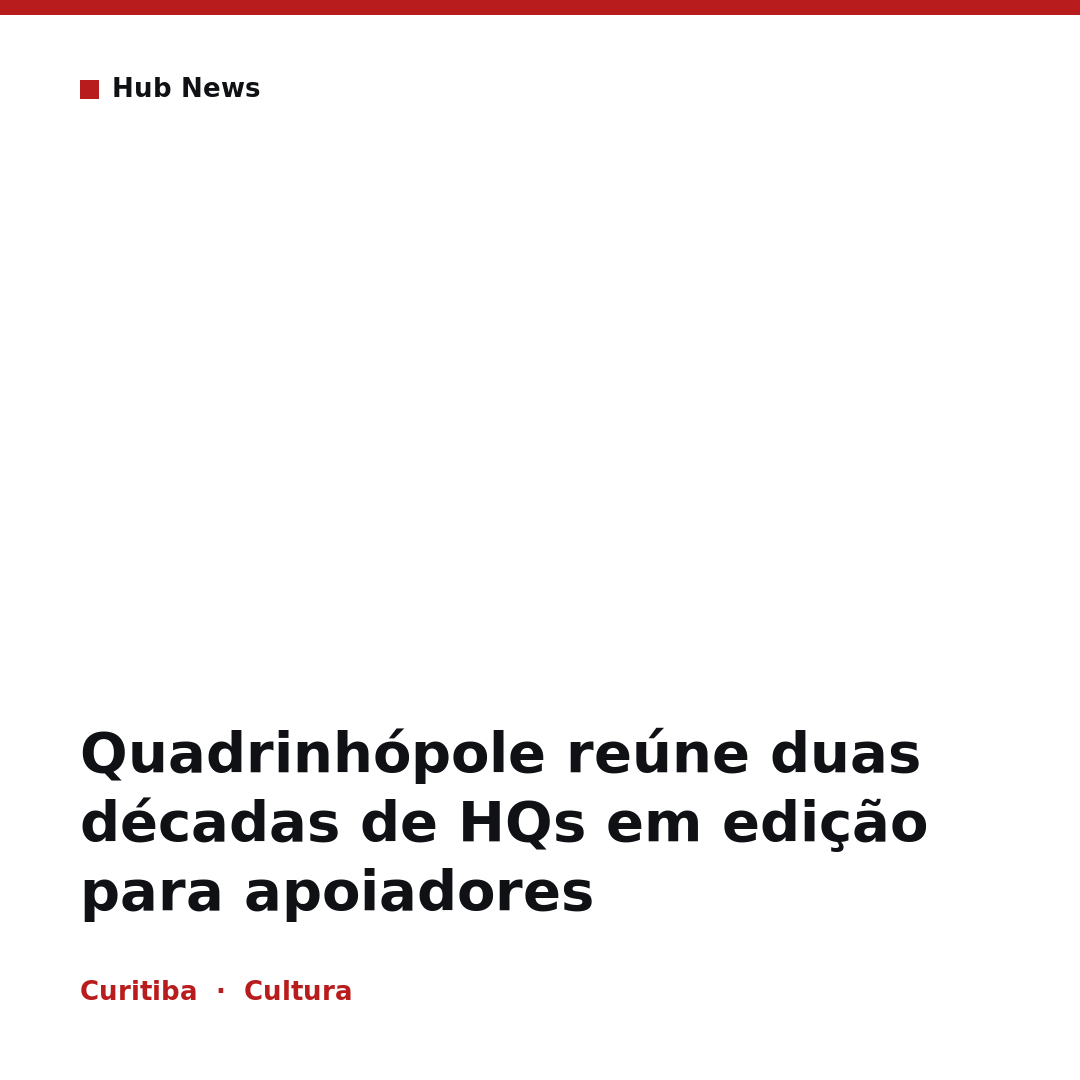 Hub News

Quadrinhópole reúne duas décadas de HQs em edição para apoiadores

Curitiba · Cultura